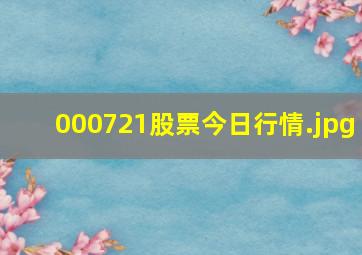 000721股票今日行情.jpg